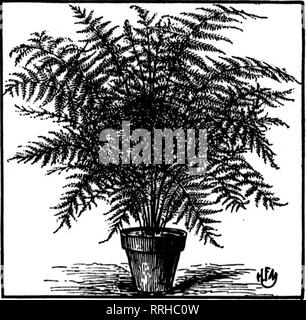 alamy

HFM

alamy - RRHC0W